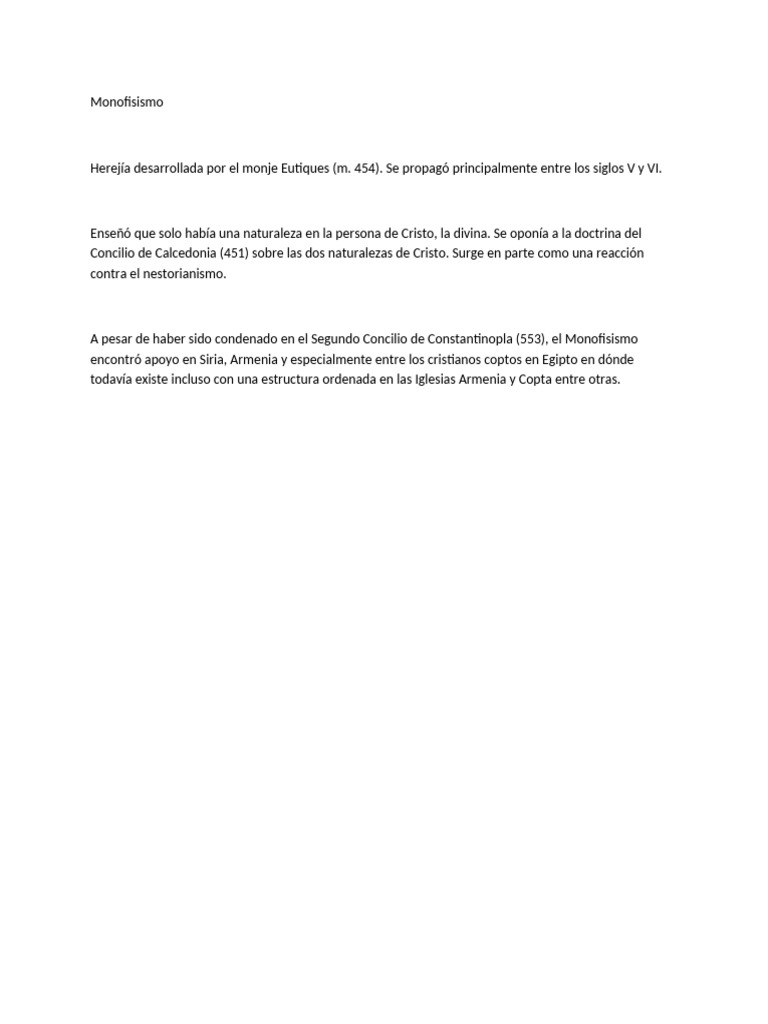 Monofisismo

Herejía desarrollada por el monje Eutiques (m. 454). Se propagó principalmente entre los siglos V y VI.

Enseñó que solo había una naturaleza en la persona de Cristo, la divina. Se oponía a la doctrina del Concilio de Calcedonia (451) sobre las dos naturalezas de Cristo. Surge en parte como una reacción contra el nestorianismo.

A pesar de haber sido condenado en el Segundo Concilio de Constantinopla (553), el Monofisismo encontró apoyo en Siria, Armenia y especialmente entre los cristianos coptos en Egipto en dónde todavía existe incluso con una estructura ordenada en las Iglesias Armenia y Copta entre otras.